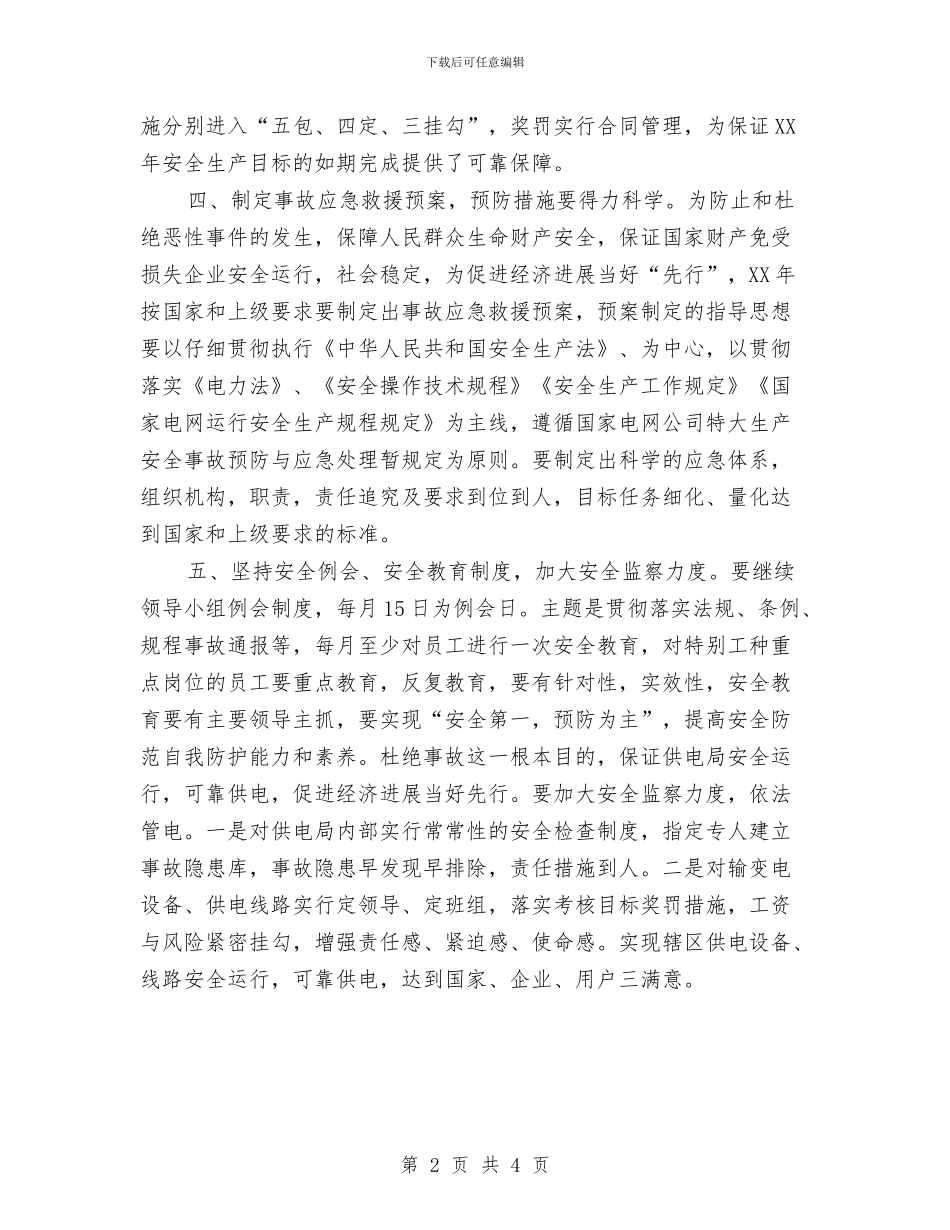 下载后可任意编辑

施分别进入“五包、四定、三挂勾”，奖罚实行合同管理，为保证XX年安全生产目标的如期完成提供了可靠保障。

四、制定事故应急救援预案，预防措施要得力科学。为防止和杜绝恶性事件的发生，保障人民群众生命财产安全，保证国家财产免受损失企业安全运行，社会稳定，为促进经济进展当好“先行”，XX年按国家和上级要求要制定出事故应急救援预案，预案制定的指导思想要以仔细贯彻执行《中华人民共和国安全生产法》、为中心，以贯彻落实《电力法》、《安全操作技术规程》《安全生产工作规定》《国家电网运行安全生产规程规定》为主线，遵循国家电网公司特大生产安全事故预防与应急处理暂规定为原则。要制定出科学的应急体系，组织机构，职责，责任追究及要求到位到人，目标任务细化、量化达到国家和上级要求的标准。

五、坚持安全例会、安全教育制度，加大安全监察力度。要继续领导小组例会制度，每月15日为例会日。主题是贯彻落实法规、条例、规程事故通报等，每月至少对员工进行一次安全教育，对特别工种重点岗位的员工要重点教育，反复教育，要有针对性，实效性，安全教育要有主要领导主抓，要实现“安全第一，预防为主”，提高安全防范自我防护能力和素养。杜绝事故这一根本目的，保证供电局安全运行，可靠供电，促进经济进展当好先行。要加大安全监察力度，依法管电。一是对供电局内部实行常常性的安全检查制度，指定专人建立事故隐患库，事故隐患早发现早排除，责任措施到人。二是对输变电设备、供电线路实行定领导、定班组，落实考核目标奖罚措施，工资与风险紧密挂勾，增强责任感、紧迫感、使命感。实现辖区供电设备、线路安全运行，可靠供电，达到国家、企业、用户三满意。

第 2 页 共 4 页